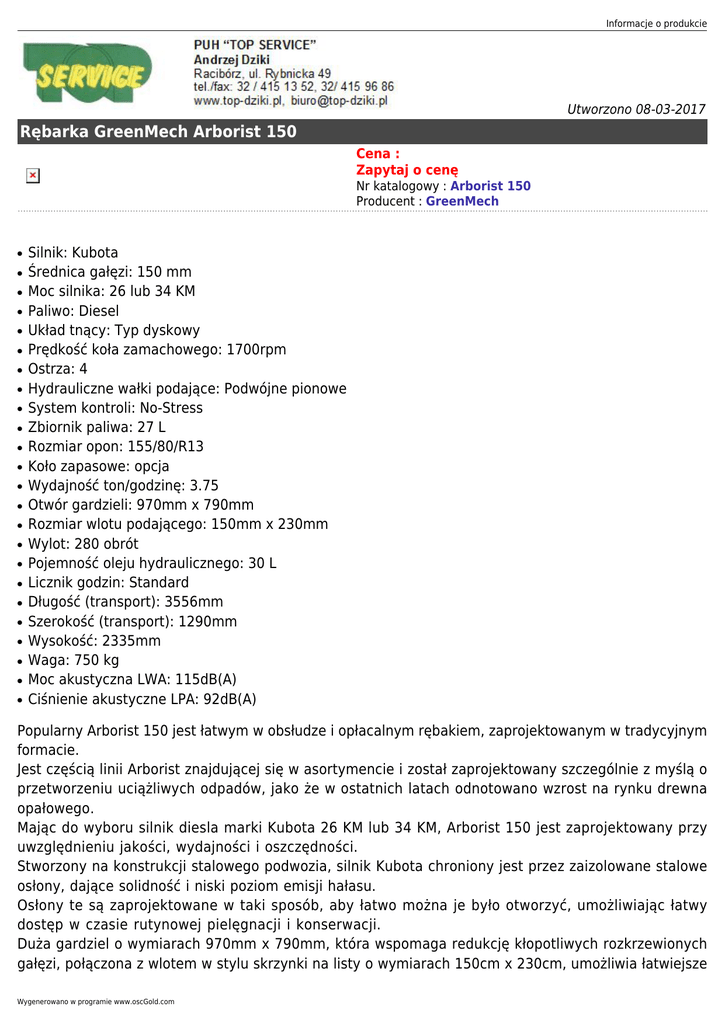 Informacje o produkcie

SERVICE

PUH "TOP SERVICE"
Andrzej Dziki
Racibórz, ul. Rybnicka 49
tel./fax: 32 / 415 13 52, 32/ 415 96 86
www.top-dziki.pl, biuro@top-dziki.pl

Utworzono 08-03-2017

Rębarka GreenMech Arborist 150

Cena :
Zapytaj o cenę
Nr katalogowy : Arborist 150
Producent : GreenMech

- Silnik: Kubota
- Średnica gałęzi: 150 mm
- Moc silnika: 26 lub 34 KM
- Paliwo: Diesel
- Układ tnący: Typ dyskowy
- Prędkość koła zamachowego: 1700rpm
- Ostrza: 4
- Hydrauliczne wałki podające: Podwójne pionowe
- System kontroli: No-Stress
- Zbiornik paliwa: 27 L
- Rozmiar opon: 155/80/R13
- Koło zapasowe: opcja
- Wydajność ton/godzinę: 3.75
- Otwór gardzieli: 970mm x 790mm
- Rozmiar wlotu podającego: 150mm x 230mm
- Wylot: 280 obrót
- Pojemność oleju hydraulicznego: 30 L
- Licznik godzin: Standard
- Długość (transport): 3556mm
- Szerokość (transport): 1290mm
- Wysokość: 2335mm
- Waga: 750 kg
- Moc akustyczna LWA: 115dB(A)
- Ciśnienie akustyczne LPA: 92dB(A)

Popularny Arborist 150 jest łatwym w obsłudze i opłacalnym rębakiem, zaprojektowanym w tradycyjnym formacie.
Jest częścią linii Arborist znajdującej się w asortymencie i został zaprojektowany szczególnie z myślą o przetworzeniu uciążliwych odpadów, jako że w ostatnich latach odnotowano wzrost na rynku drewna opałowego.
Mając do wyboru silnik diesla marki Kubota 26 KM lub 34 KM, Arborist 150 jest zaprojektowany przy uwzględnieniu jakości, wydajności i oszczędności.
Stworzony na konstrukcji stalowego podwozia, silnik Kubota chroniony jest przez zaizolowane stalowe osłony, dające solidność i niski poziom emisji hałasu.
Osłony te są zaprojektowane w taki sposób, aby łatwo można je było otworzyć, umożliwiając łatwy dostęp w czasie rutynowej pielęgnacji i konserwacji.
Duża gardziel o wymiarach 970mm x 790mm, która wspomaga redukcję kłopotliwych rozkrzewionych gałęzi, połączona z wlotem w stylu skrzynki na listy o wymiarach 150cm x 230cm, umożliwia łatwiejsze

Wygenerowano w programie www.oscGold.com